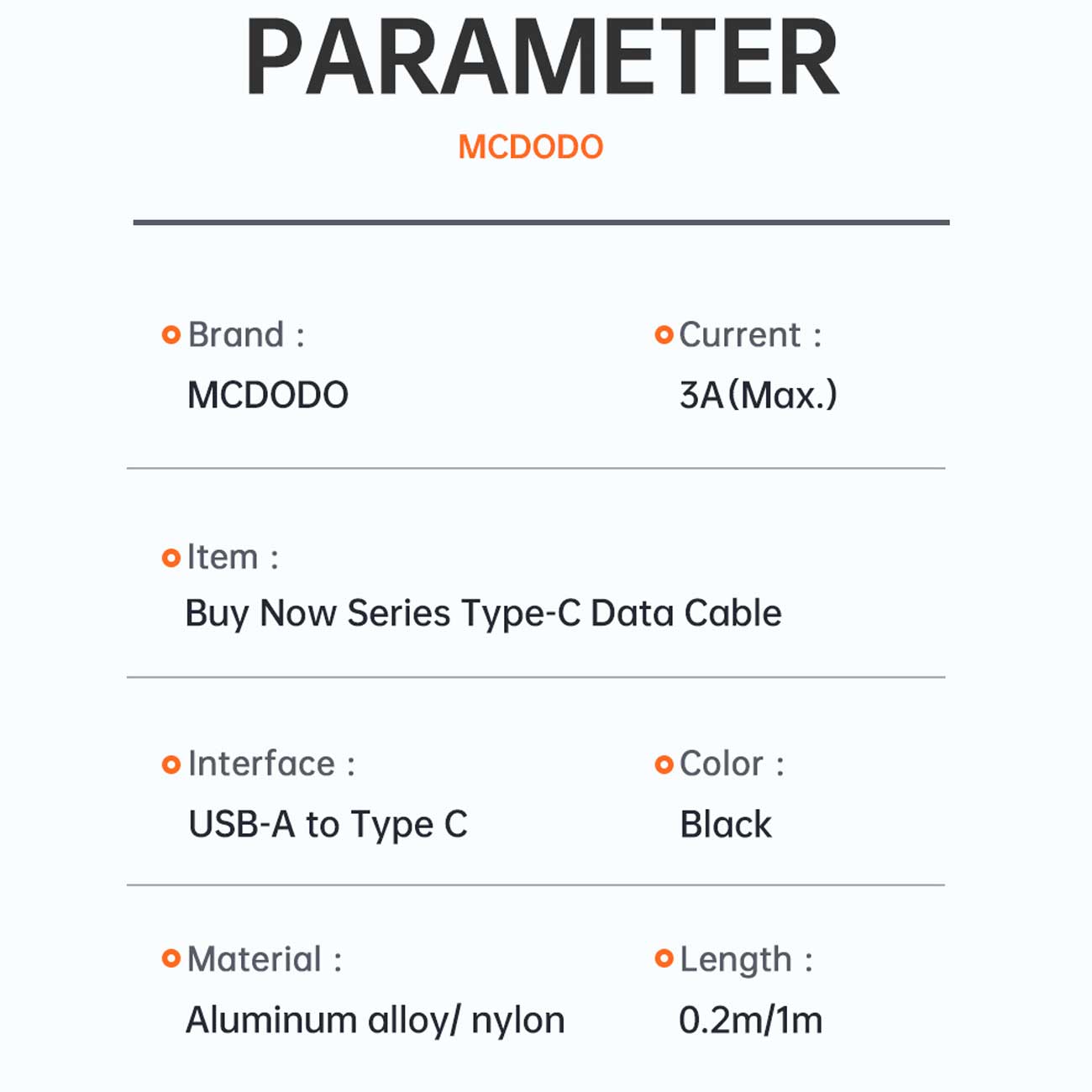 PARAMETER

MCDODO

Brand :
MCDODO

Current :
3A(Max.)

Item :
Buy Now Series Type-C Data Cable

Interface :
USB-A to Type C

Color :
Black

Material :
Aluminum alloy/ nylon

Length :
0.2m/1m